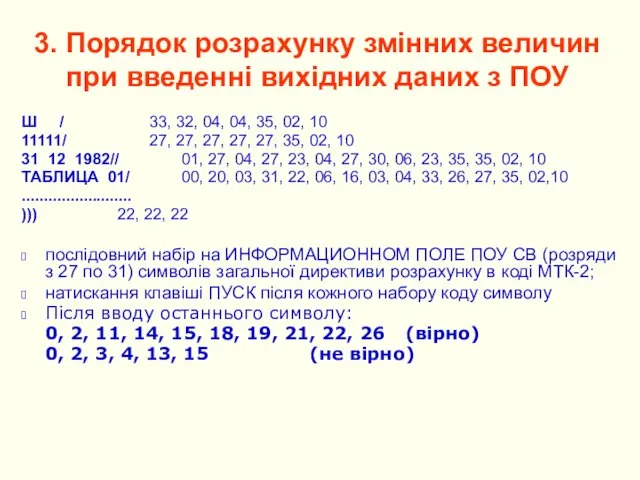 3. Порядок розрахунку змінних величин при введенні вихідних даних з ПОУ

Ш /  33, 32, 04, 04, 35, 02, 10
11111/  27, 27, 27, 27, 27, 35, 02, 10
31 12 1982//  01, 27, 04, 27, 23, 04, 27, 30, 06, 23, 35, 35, 02, 10
ТАБЛИЦА 01/  00, 20, 03, 31, 22, 06, 16, 03, 04, 33, 26, 27, 35, 02,10
.........................
)))  22, 22, 22

послідовний набір на ИНФОРМАЦИОННОМ ПОЛЕ ПОУ СВ (розряди з 27 по 31) символів загальної директиви розрахунку в коді МТК-2;

натискання клавіші ПУСК після кожного набору коду символу

Після вводу останнього символу:
0, 2, 11, 14, 15, 18, 19, 21, 22, 26 (вірно)
0, 2, 3, 4, 13, 15 (не вірно)